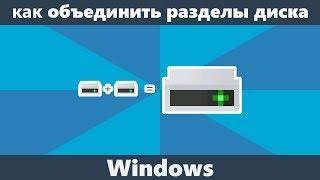 как объединить разделы диска

+ =

Windows